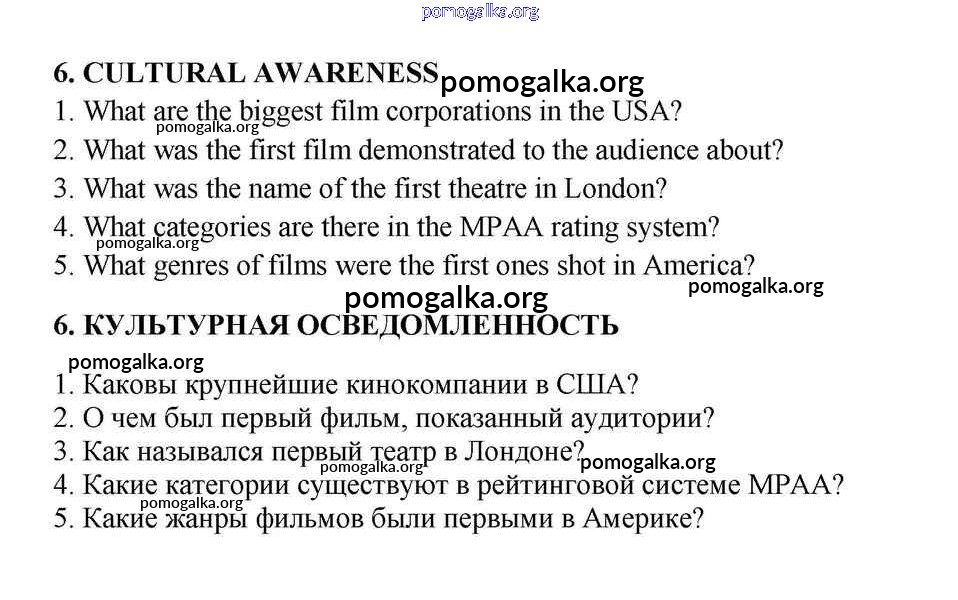 pomogalka.org

6. CULTURAL AWARENESS pomogalka.org
1. What are the biggest film corporations in the USA? pomogalka.org
2. What was the first film demonstrated to the audience about?
3. What was the name of the first theatre in London?
4. What categories are there in the MPAA rating system? pomogalka.org
5. What genres of films were the first ones shot in America? pomogalka.org

pomogalka.org
6. КУЛЬТУРНАЯ ОСВЕДОМЛЕННОСТЬ
pomogalka.org
1. Каковы крупнейшие кинокомпании в США?
2. О чем был первый фильм, показанный аудитории?
3. Как назывался первый театр в Лондоне? pomogalka.org pomogalka.org
4. Какие категории существуют в рейтинговой системе MPAA? pomogalka.org
5. Какие жанры фильмов были первыми в Америке?